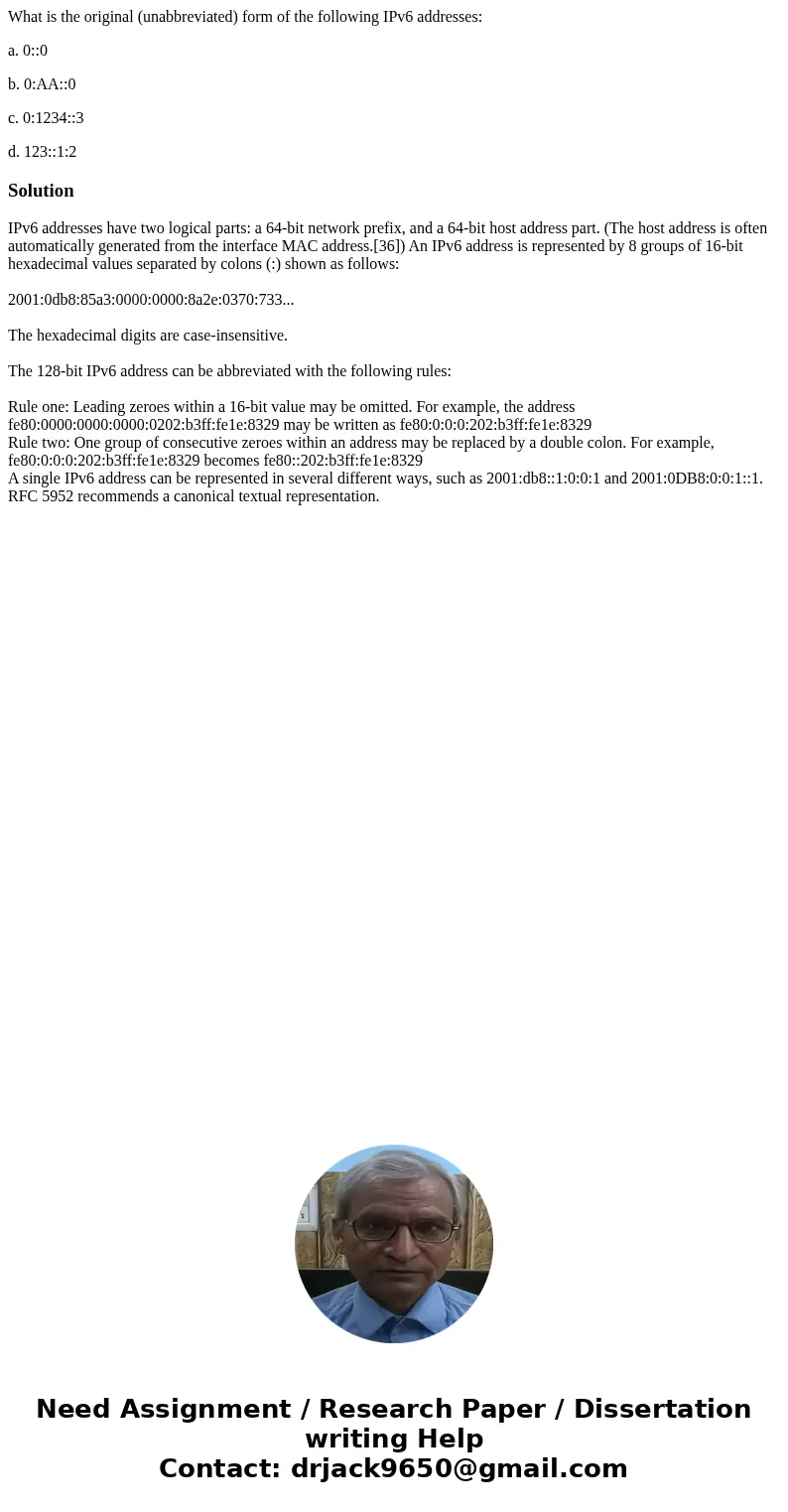 What is the original (unabbreviated) form of the following IPv6 addresses:

a. 0::0

b. 0:AA::0

c. 0:1234::3

d. 123::1:2

Solution

IPv6 addresses have two logical parts: a 64-bit network prefix, and a 64-bit host address part. (The host address is often automatically generated from the interface MAC address.[36]) An IPv6 address is represented by 8 groups of 16-bit hexadecimal values separated by colons (:) shown as follows:

2001:0db8:85a3:0000:0000:8a2e:0370:733...

The hexadecimal digits are case-insensitive.

The 128-bit IPv6 address can be abbreviated with the following rules:

Rule one: Leading zeroes within a 16-bit value may be omitted. For example, the address fe80:0000:0000:0000:0202:b3ff:fe1e:8329 may be written as fe80:0:0:0:202:b3ff:fe1e:8329
Rule two: One group of consecutive zeroes within an address may be replaced by a double colon. For example, fe80:0:0:0:202:b3ff:fe1e:8329 becomes fe80::202:b3ff:fe1e:8329
A single IPv6 address can be represented in several different ways, such as 2001:db8::1:0:0:1 and 2001:0DB8:0:0:1::1. RFC 5952 recommends a canonical textual representation.

Need Assignment / Research Paper / Dissertation writing Help
Contact: drjack9650@gmail.com